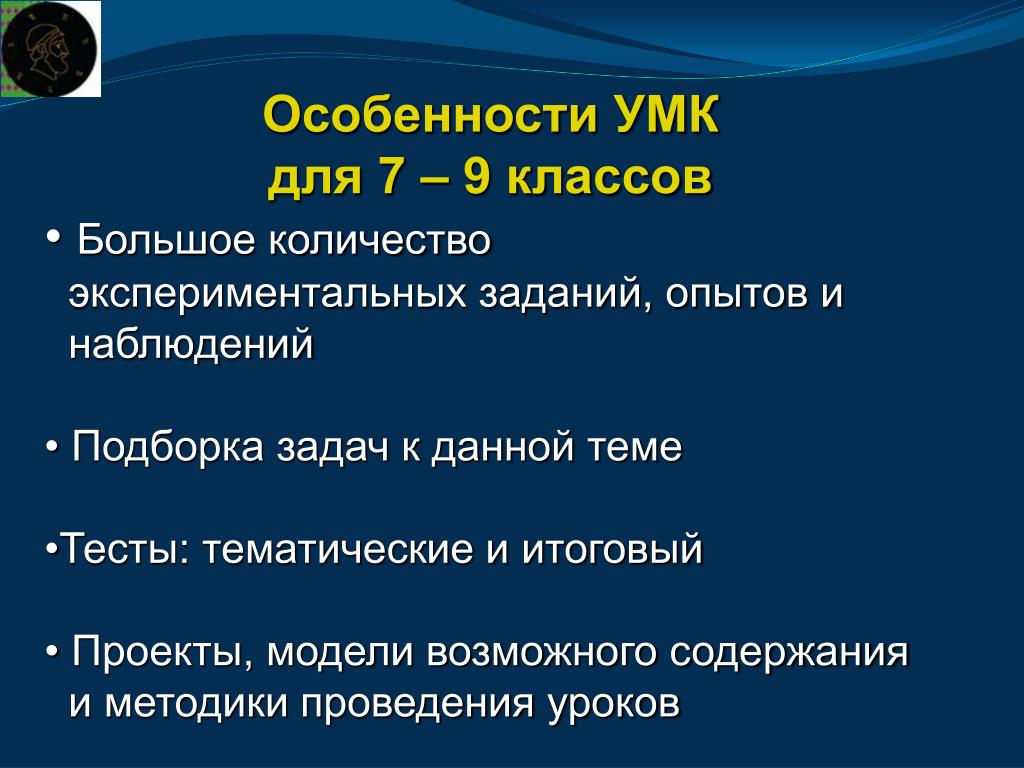 Особенности УМК
для 7 – 9 классов

• Большое количество экспериментальных заданий, опытов и наблюдений

• Подборка задач к данной теме

•Тесты: тематические и итоговый

• Проекты, модели возможного содержания и методики проведения уроков